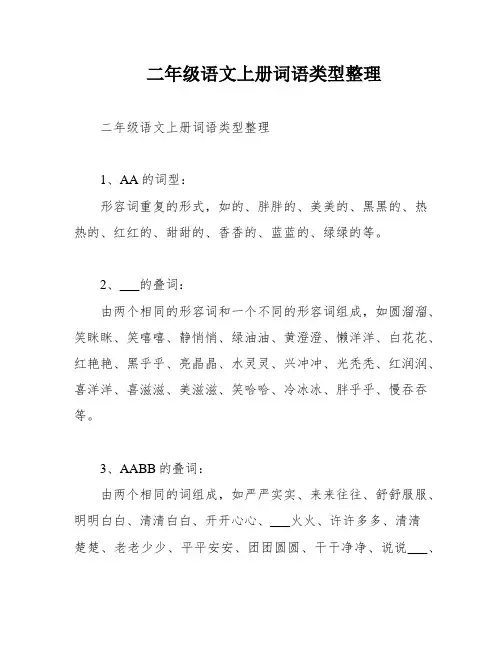 二年级语文上册词语类型整理

二年级语文上册词语类型整理

1、AA 的词型：

形容词重复的形式，如的、胖胖的、美美的、黑黑的、热热的、红红的、甜甜的、香香的、蓝蓝的、绿绿的等。

2、___的叠词：

由两个相同的形容词和一个不同的形容词组成，如圆溜溜、笑眯眯、笑嘻嘻、静悄悄、绿油油、黄澄澄、懒洋洋、白花花、红艳艳、黑乎乎、亮晶晶、水灵灵、兴冲冲、光秃秃、红润润、喜洋洋、喜滋滋、美滋滋、笑哈哈、冷冰冰、胖乎乎、慢吞吞等。

3、AABB 的叠词：

由两个相同的词组成，如严严实实、来来往往、舒舒服服、明明白白、清清白白、开开心心、___火火、许许多多、清清楚楚、老老少少、平平安安、团团圆圆、干干净净、说说___、